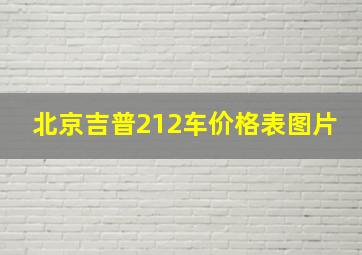 北京吉普212车价格表图片